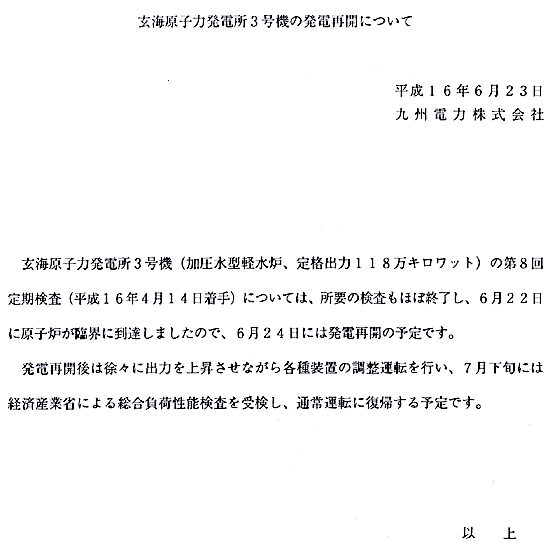 玄海原子力発電所３号機の発電再開について

平成１６年６月２３日
九州電力株式会社

玄海原子力発電所３号機（加圧水型軽水炉、定格出力１１８万キロワット）の第８回定期検査（平成１６年４月１４日着手）については、所要の検査もほぼ終了し、６月２２日に原子炉が臨界に到達しましたので、６月２４日には発電再開の予定です。

発電再開後は徐々に出力を上昇させながら各種装置の調整運転を行い、７月下旬には経済産業省による総合負荷性能検査を受検し、通常運転に復帰する予定です。

以　上